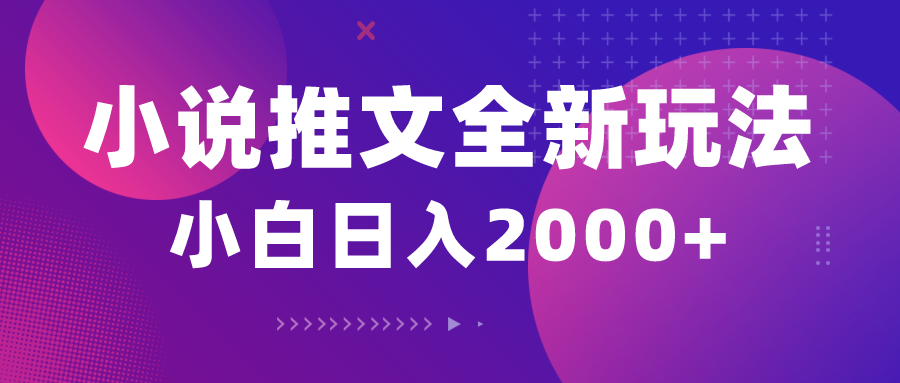 小说推文全新玩法
小白日入2000+